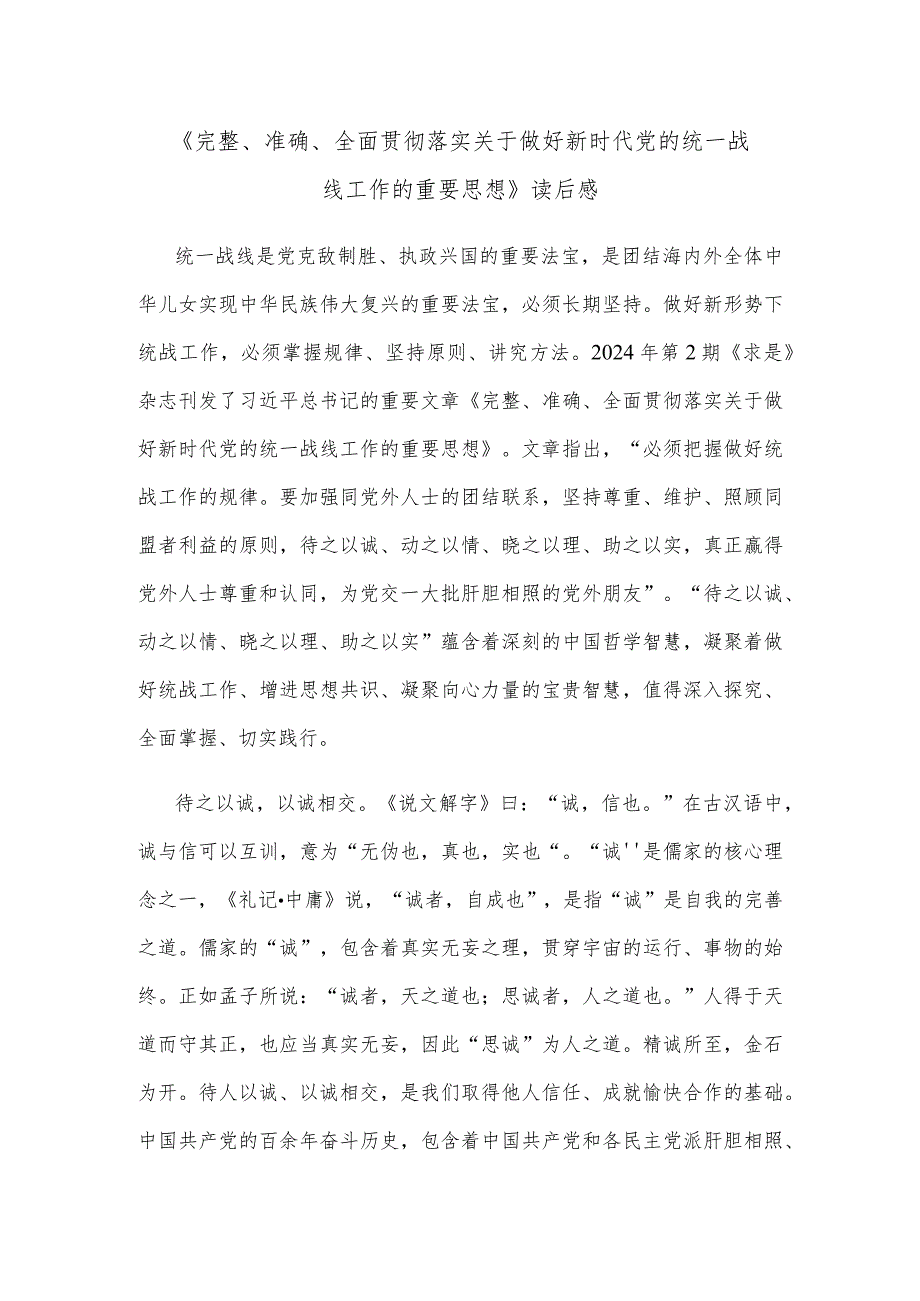 《完整、准确、全面贯彻落实关于做好新时代党的统一战线工作的重要思想》读后感

统一战线是党克敌制胜、执政兴国的重要法宝，是团结海内外全体中华儿女实现中华民族伟大复兴的重要法宝，必须长期坚持。做好新形势下统战工作，必须掌握规律、坚持原则、讲究方法。2024年第2期《求是》杂志刊发了习近平总书记的重要文章《完整、准确、全面贯彻落实关于做好新时代党的统一战线工作的重要思想》。文章指出，“必须把握做好统战工作的规律。要加强同党外人士的团结联系，坚持尊重、维护、照顾同盟者利益的原则，待之以诚、动之以情、晓之以理、助之以实，真正赢得党外人士尊重和认同，为党交一大批肝胆相照的党外朋友”。“待之以诚、动之以情、晓之以理、助之以实”蕴含着深刻的中国哲学智慧，凝聚着做好统战工作、增进思想共识、凝聚向心力量的宝贵智慧，值得深入探究、全面掌握、切实践行。

待之以诚，以诚相交。《说文解字》曰：“诚，信也。”在古汉语中，诚与信可以互训，意为“无伪也，真也，实也“。“诚''是儒家的核心理念之一，《礼记•中庸》说，“诚者，自成也”，是指“诚”是自我的完善之道。儒家的“诚”，包含着真实无妄之理，贯穿宇宙的运行、事物的始终。正如孟子所说：“诚者，天之道也；思诚者，人之道也。”人得于天道而守其正，也应当真实无妄，因此“思诚”为人之道。精诚所至，金石为开。待人以诚、以诚相交，是我们取得他人信任、成就愉快合作的基础。中国共产党的百余年奋斗历史，包含着中国共产党和各民主党派肝胆相照、